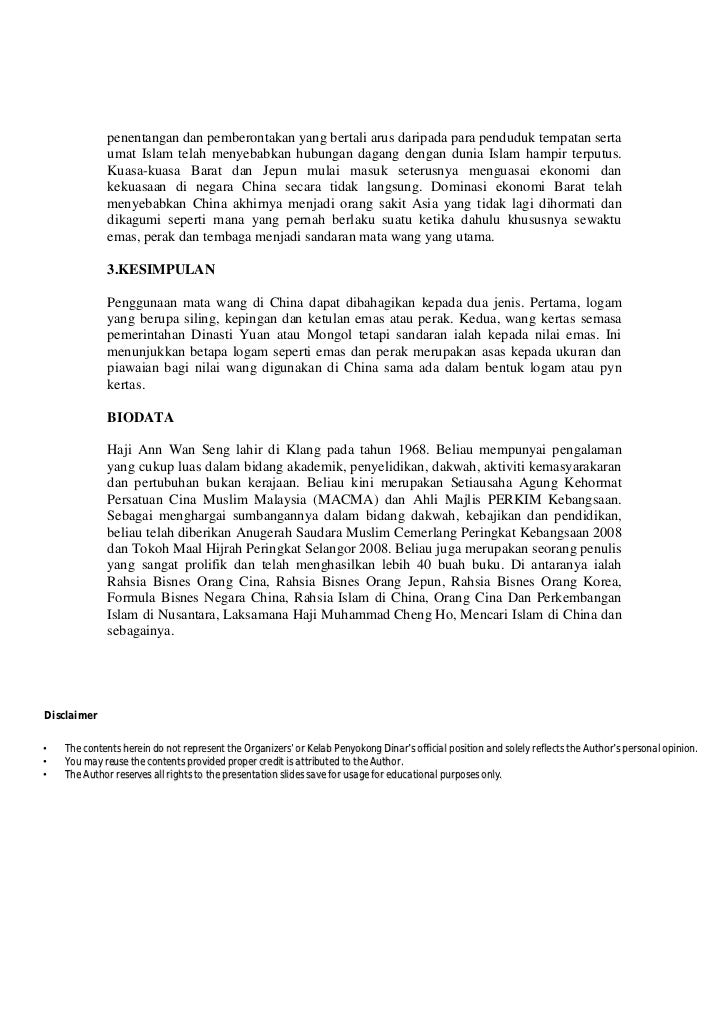 penentangan dan pemberontakan yang bertali arus daripada para penduduk tempatan serta umat Islam telah menyebabkan hubungan dagang dengan dunia Islam hampir terputus. Kuasa-kuasa Barat dan Jepun mulai masuk seterusnya menguasai ekonomi dan kekuasaan di negara China secara tidak langsung. Dominasi ekonomi Barat telah menyebabkan China akhirnya menjadi orang sakit Asia yang tidak lagi dihormati dan dikagumi seperti mana yang pernah berlaku suatu ketika dahulu khususnya sewaktu emas, perak dan tembaga menjadi sandaran mata wang yang utama.

3.KESIMPULAN

Penggunaan mata wang di China dapat dibahagikan kepada dua jenis. Pertama, logam yang berupa siling, kepingan dan ketulan emas atau perak. Kedua, wang kertas semasa pemerintahan Dinasti Yuan atau Mongol tetapi sandaran ialah kepada nilai emas. Ini menunjukkan betapa logam seperti emas dan perak merupakan asas kepada ukuran dan piawaian bagi nilai wang digunakan di China sama ada dalam bentuk logam atau pyn kertas.

BIODATA

Haji Ann Wan Seng lahir di Klang pada tahun 1968. Beliau mempunyai pengalaman yang cukup luas dalam bidang akademik, penyelidikan, dakwah, aktiviti kemasyarakaran dan pertubuhan bukan kerajaan. Beliau kini merupakan Setiausaha Agung Kehormat Persatuan Cina Muslim Malaysia (MACMA) dan Ahli Majlis PERKIM Kebangsaan. Sebagai menghargai sumbangannya dalam bidang dakwah, kebajikan dan pendidikan, beliau telah diberikan Anugerah Saudara Muslim Cemerlang Peringkat Kebangsaan 2008 dan Tokoh Maal Hijrah Peringkat Selangor 2008. Beliau juga merupakan seorang penulis yang sangat prolifik dan telah menghasilkan lebih 40 buah buku. Di antaranya ialah Rahsia Bisnes Orang Cina, Rahsia Bisnes Orang Jepun, Rahsia Bisnes Orang Korea, Formula Bisnes Negara China, Rahsia Islam di China, Orang Cina Dan Perkembangan Islam di Nusantara, Laksamana Haji Muhammad Cheng Ho, Mencari Islam di China dan sebagainya.

Disclaimer

• The contents herein do not represent the Organizers' or Kelab Penyokong Dinar's official position and solely reflects the Author's personal opinion.
• You may reuse the contents provided proper credit is attributed to the Author.
• The Author reserves all rights to the presentation slides save for usage for educational purposes only.